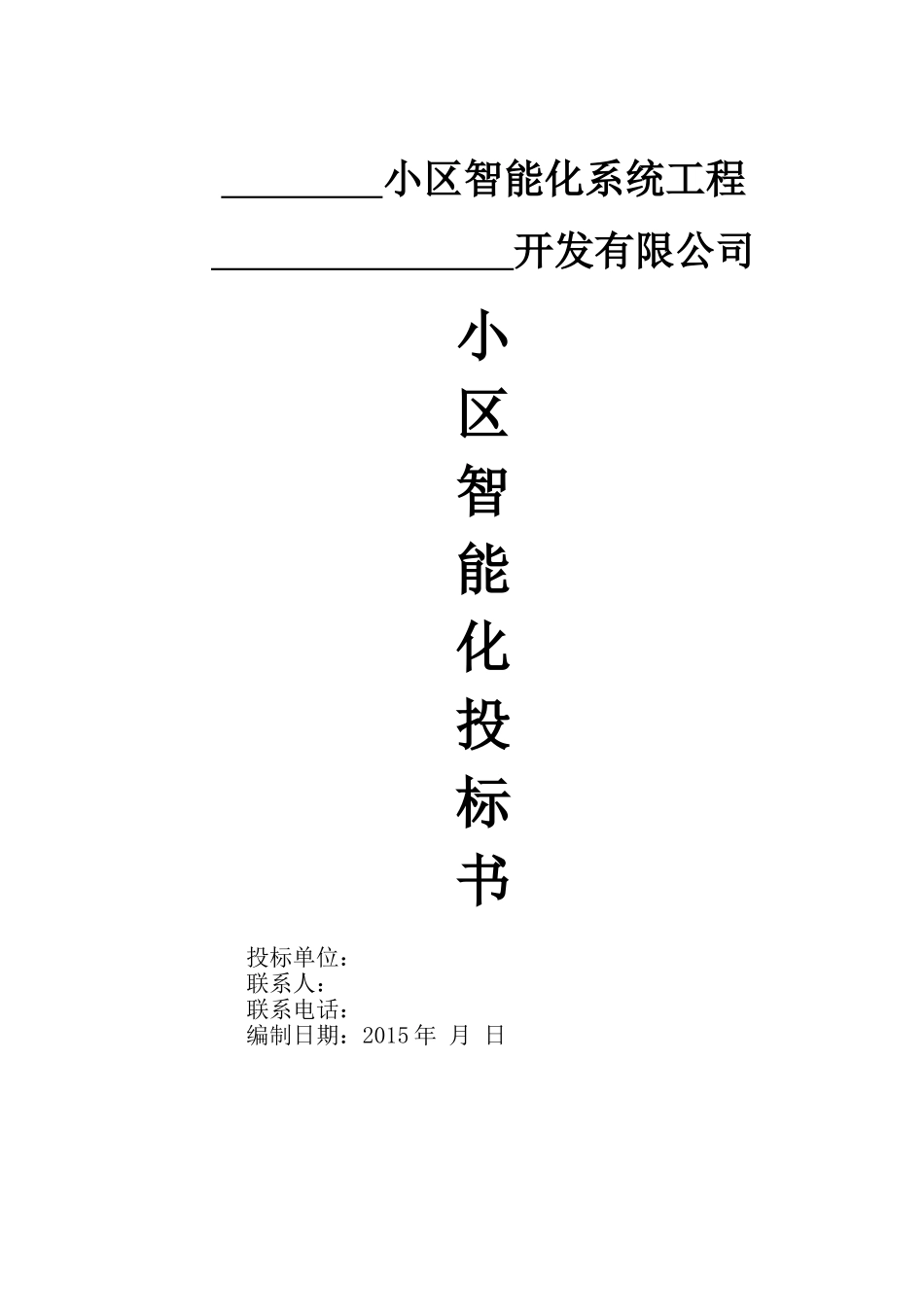 ____小区智能化系统工程

____开发有限公司

小
区
智
能
化
投
标
书

投标单位：
联系人：
联系电话：
编制日期：2015年 月 日